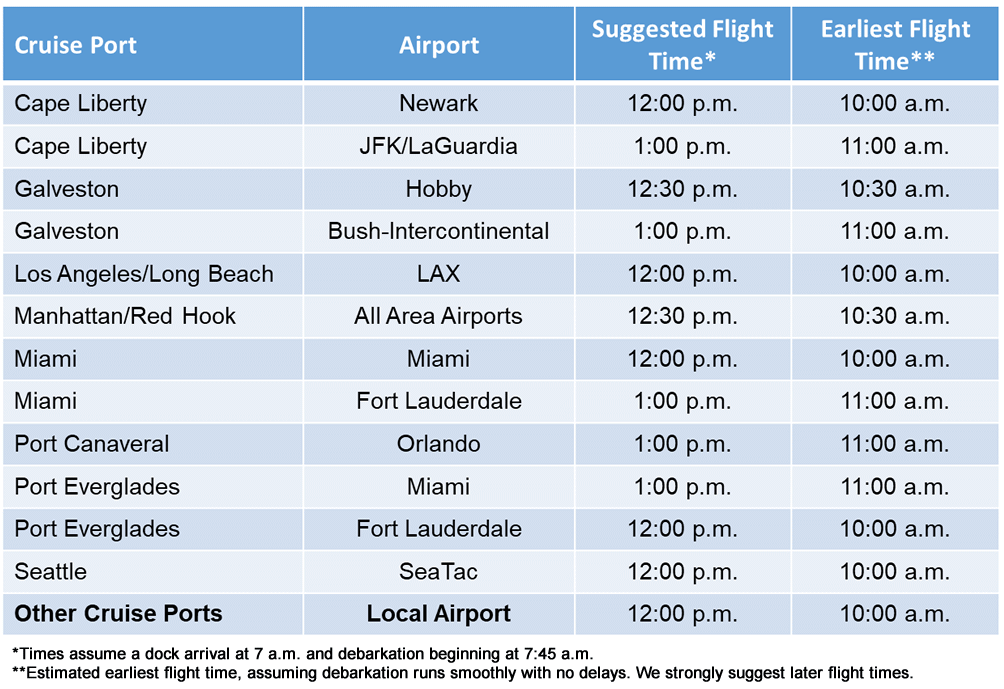 | Cruise Port | Airport | Suggested Flight Time* | Earliest Flight Time** |
|---|---|---|---|
| Cape Liberty | Newark | 12:00 p.m. | 10:00 a.m. |
| Cape Liberty | JFK/LaGuardia | 1:00 p.m. | 11:00 a.m. |
| Galveston | Hobby | 12:30 p.m. | 10:30 a.m. |
| Galveston | Bush-Intercontinental | 1:00 p.m. | 11:00 a.m. |
| Los Angeles/Long Beach | LAX | 12:00 p.m. | 10:00 a.m. |
| Manhattan/Red Hook | All Area Airports | 12:30 p.m. | 10:30 a.m. |
| Miami | Miami | 12:00 p.m. | 10:00 a.m. |
| Miami | Fort Lauderdale | 1:00 p.m. | 11:00 a.m. |
| Port Canaveral | Orlando | 1:00 p.m. | 11:00 a.m. |
| Port Everglades | Miami | 1:00 p.m. | 11:00 a.m. |
| Port Everglades | Fort Lauderdale | 12:00 p.m. | 10:00 a.m. |
| Seattle | SeaTac | 12:00 p.m. | 10:00 a.m. |
| **Other Cruise Ports** | **Local Airport** | 12:00 p.m. | 10:00 a.m. |

*Times assume a dock arrival at 7 a.m. and debarkation beginning at 7:45 a.m.
**Estimated earliest flight time, assuming debarkation runs smoothly with no delays. We strongly suggest later flight times.